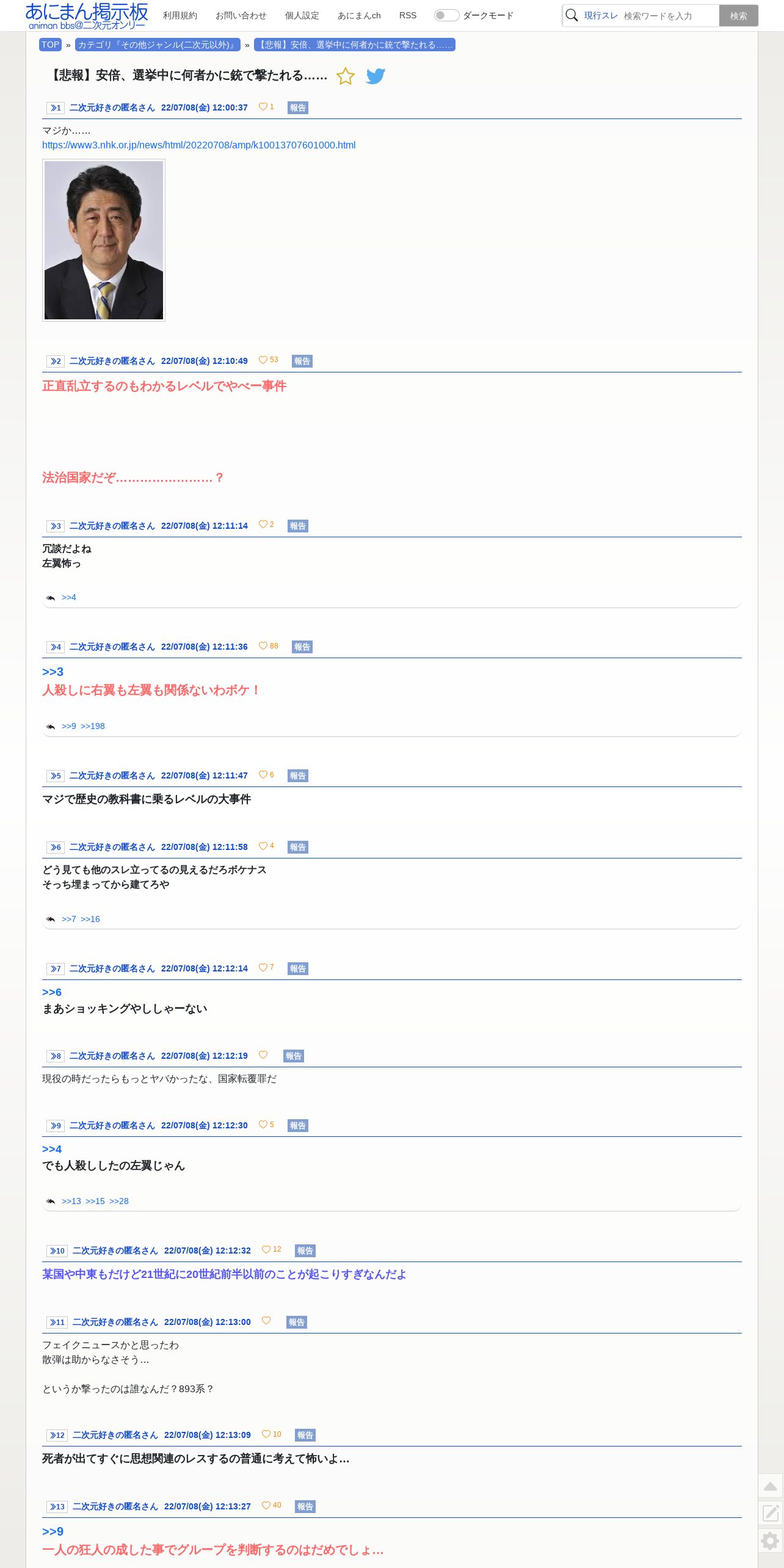 あにまん掲示板
animan bbs@二次元オンリー

利用規約 お問い合わせ 個人設定 あにまんch RSS ダークモード

現行スレ 検索ワードを入力 検索

TOP » カテゴリ『その他ジャンル(二次元以外)』 » 【悲報】安倍、選挙中に何者かに銃で撃たれる……

【悲報】安倍、選挙中に何者かに銃で撃たれる……

≫1 二次元好きの匿名さん 22/07/08(金) 12:00:37 ♡1 報告

マジか……
https://www3.nhk.or.jp/news/html/20220708/amp/k10013707601000.html

≫2 二次元好きの匿名さん 22/07/08(金) 12:10:49 ♡53 報告

正直乱立するのもわかるレベルでやべー事件

法治国家だぞ……………………？

≫3 二次元好きの匿名さん 22/07/08(金) 12:11:14 ♡2 報告

冗談だよね
左翼怖っ

>>4

≫4 二次元好きの匿名さん 22/07/08(金) 12:11:36 ♡88 報告

>>3
人殺しに右翼も左翼も関係ないわボケ！

>>9 >>198

≫5 二次元好きの匿名さん 22/07/08(金) 12:11:47 ♡6 報告

マジで歴史の教科書に乗るレベルの大事件

≫6 二次元好きの匿名さん 22/07/08(金) 12:11:58 ♡4 報告

どう見ても他のスレ立ってるの見えるだろボケナス
そっち埋まってから建てろや

>>7 >>16

≫7 二次元好きの匿名さん 22/07/08(金) 12:12:14 ♡7 報告

>>6
まあショッキングやししゃーない

≫8 二次元好きの匿名さん 22/07/08(金) 12:12:19 ♡ 報告

現役の時だったらもっとヤバかったな、国家転覆罪だ

≫9 二次元好きの匿名さん 22/07/08(金) 12:12:30 ♡5 報告

>>4
でも人殺ししたの左翼じゃん

>>13 >>15 >>28

≫10 二次元好きの匿名さん 22/07/08(金) 12:12:32 ♡12 報告

某国や中東もだけど21世紀に20世紀前半以前のことが起こりすぎなんだよ

≫11 二次元好きの匿名さん 22/07/08(金) 12:13:00 ♡ 報告

フェイクニュースかと思ったわ
散弾は助からなさそう…

というか撃ったのは誰なんだ？893系？

≫12 二次元好きの匿名さん 22/07/08(金) 12:13:09 ♡10 報告

死者が出てすぐに思想関連のレスするの普通に考えて怖いよ…

≫13 二次元好きの匿名さん 22/07/08(金) 12:13:27 ♡40 報告

>>9
一人の狂人の成した事でグループを判断するのはだめでしょ…